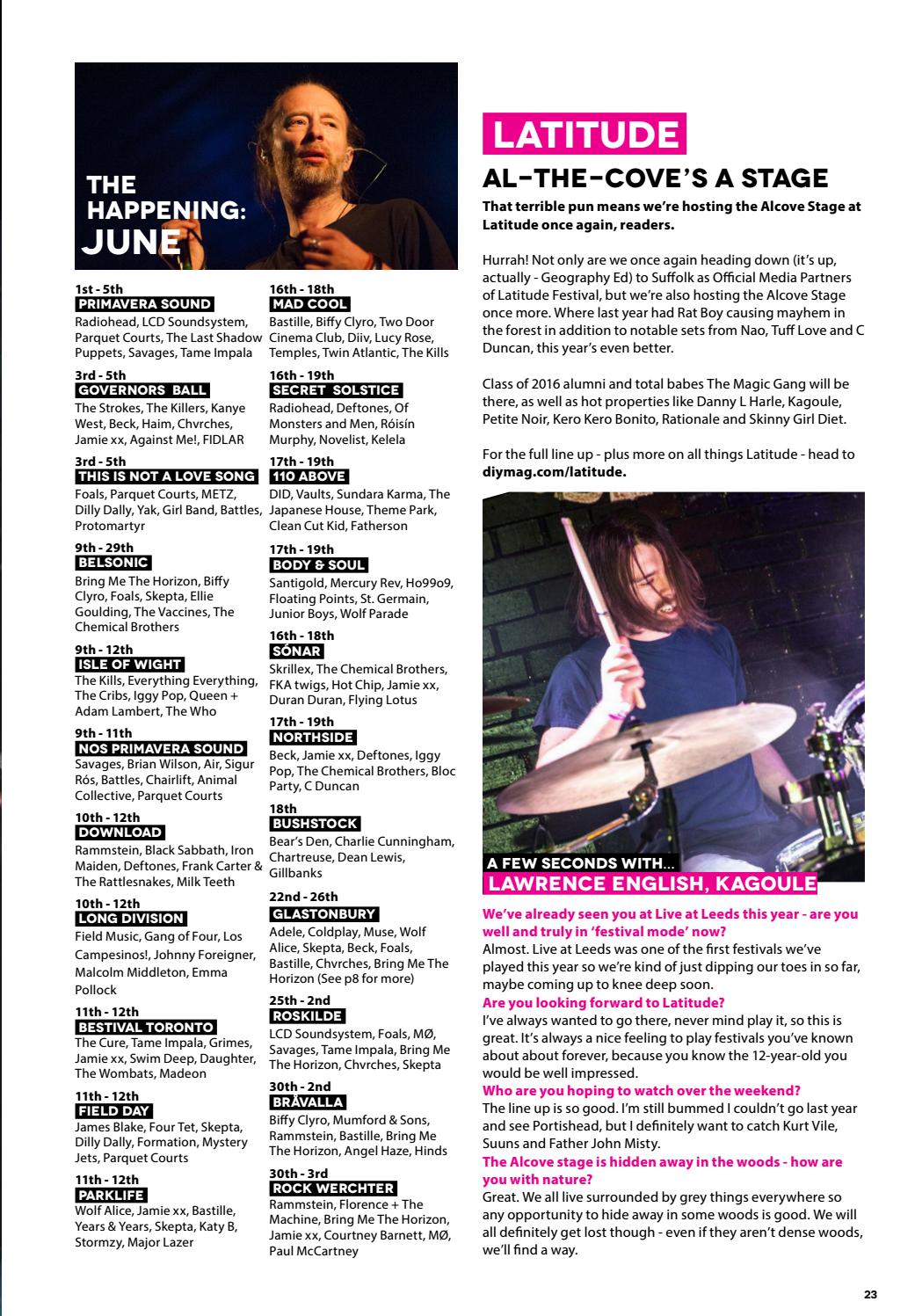 THE HAPPENING: JUNE

1st - 5th
PRIMAVERA SOUND
Radiohead, LCD Soundsystem, Parquet Courts, The Last Shadow Puppets, Savages, Tame Impala

3rd - 5th
GOVERNORS BALL
The Strokes, The Killers, Kanye West, Beck, Haim, Chvrches, Jamie xx, Against Me!, FIDLAR

3rd - 5th
THIS IS NOT A LOVE SONG
Foals, Parquet Courts, METZ, Dilly Dally, Yak, Girl Band, Battles, Protomartyr

9th - 29th
BELSONIC
Bring Me The Horizon, Biffy Clyro, Foals, Skepta, Ellie Goulding, The Vaccines, The Chemical Brothers

9th - 12th
ISLE OF WIGHT
The Kills, Everything Everything, The Cribs, Iggy Pop, Queen + Adam Lambert, The Who

9th - 11th
NOS PRIMAVERA SOUND
Savages, Brian Wilson, Air, Sigur Rós, Battles, Chairlift, Animal Collective, Parquet Courts

10th - 12th
DOWNLOAD
Rammstein, Black Sabbath, Iron Maiden, Deftones, Frank Carter & The Rattlesnakes, Milk Teeth

10th - 12th
LONG DIVISION
Field Music, Gang of Four, Los Campesinos!, Johnny Foreigner, Malcolm Middleton, Emma Pollock

11th - 12th
BESTIVAL TORONTO
The Cure, Tame Impala, Grimes, Jamie xx, Swim Deep, Daughter, The Wombats, Madeon

11th - 12th
FIELD DAY
James Blake, Four Tet, Skepta, Dilly Dally, Formation, Mystery Jets, Parquet Courts

11th - 12th
PARKLIFE
Wolf Alice, Jamie xx, Bastille, Years & Years, Skepta, Katy B, Stormzy, Major Lazer

16th - 18th
MAD COOL
Bastille, Biffy Clyro, Two Door Cinema Club, Diiv, Lucy Rose, Temples, Twin Atlantic, The Kills

16th - 19th
SECRET SOLSTICE
Radiohead, Deftones, Of Monsters and Men, Róisín Murphy, Novelist, Kelela

17th - 19th
110 ABOVE
DID, Vaults, Sundara Karma, The Japanese House, Theme Park, Clean Cut Kid, Fatherson

17th - 19th
BODY & SOUL
Santigold, Mercury Rev, Ho99o9, Floating Points, St. Germain, Junior Boys, Wolf Parade

16th - 18th
SÓNAR
Skrillex, The Chemical Brothers, FKA twigs, Hot Chip, Jamie xx, Duran Duran, Flying Lotus

17th - 19th
NORTHSIDE
Beck, Jamie xx, Deftones, Iggy Pop, The Chemical Brothers, Bloc Party, C Duncan

18th
BUSHSTOCK
Bear's Den, Charlie Cunningham, Chartreuse, Dean Lewis, Gillbanks

22nd - 26th
GLASTONBURY
Adele, Coldplay, Muse, Wolf Alice, Skepta, Beck, Foals, Bastille, Chvrches, Bring Me The Horizon (See p8 for more)

25th - 2nd
ROSKILDE
LCD Soundsystem, Foals, MØ, Savages, Tame Impala, Bring Me The Horizon, Chvrches, Skepta

30th - 2nd
BRÅVALLA
Biffy Clyro, Mumford & Sons, Rammstein, Bastille, Bring Me The Horizon, Angel Haze, Hinds

30th - 3rd
ROCK WERCHTER
Rammstein, Florence + The Machine, Bring Me The Horizon, Jamie xx, Courtney Barnett, MØ, Paul McCartney

LATITUDE
AL-THE-COVE'S A STAGE

That terrible pun means we're hosting the Alcove Stage at Latitude once again, readers.

Hurrah! Not only are we once again heading down (it's up, actually - Geography Ed) to Suffolk as Official Media Partners of Latitude Festival, but we're also hosting the Alcove Stage once more. Where last year had Rat Boy causing mayhem in the forest in addition to notable sets from Nao, Tuff Love and C Duncan, this year's even better.

Class of 2016 alumni and total babes The Magic Gang will be there, as well as hot properties like Danny L Harle, Kagoule, Petite Noir, Kero Kero Bonito, Rationale and Skinny Girl Diet.

For the full line up - plus more on all things Latitude - head to diymag.com/latitude.

A FEW SECONDS WITH...
LAWRENCE ENGLISH, KAGOULE

We've already seen you at Live at Leeds this year - are you well and truly in 'festival mode' now?
Almost. Live at Leeds was one of the first festivals we've played this year so we're kind of just dipping our toes in so far, maybe coming up to knee deep soon.
Are you looking forward to Latitude?
I've always wanted to go there, never mind play it, so this is great. It's always a nice feeling to play festivals you've known about about forever, because you know the 12-year-old you would be well impressed.
Who are you hoping to watch over the weekend?
The line up is so good. I'm still bummed I couldn't go last year and see Portishead, but I definitely want to catch Kurt Vile, Suuns and Father John Misty.
The Alcove stage is hidden away in the woods - how are you with nature?
Great. We all live surrounded by grey things everywhere so any opportunity to hide away in some woods is good. We will all definitely get lost though - even if they aren't dense woods, we'll find a way.

23